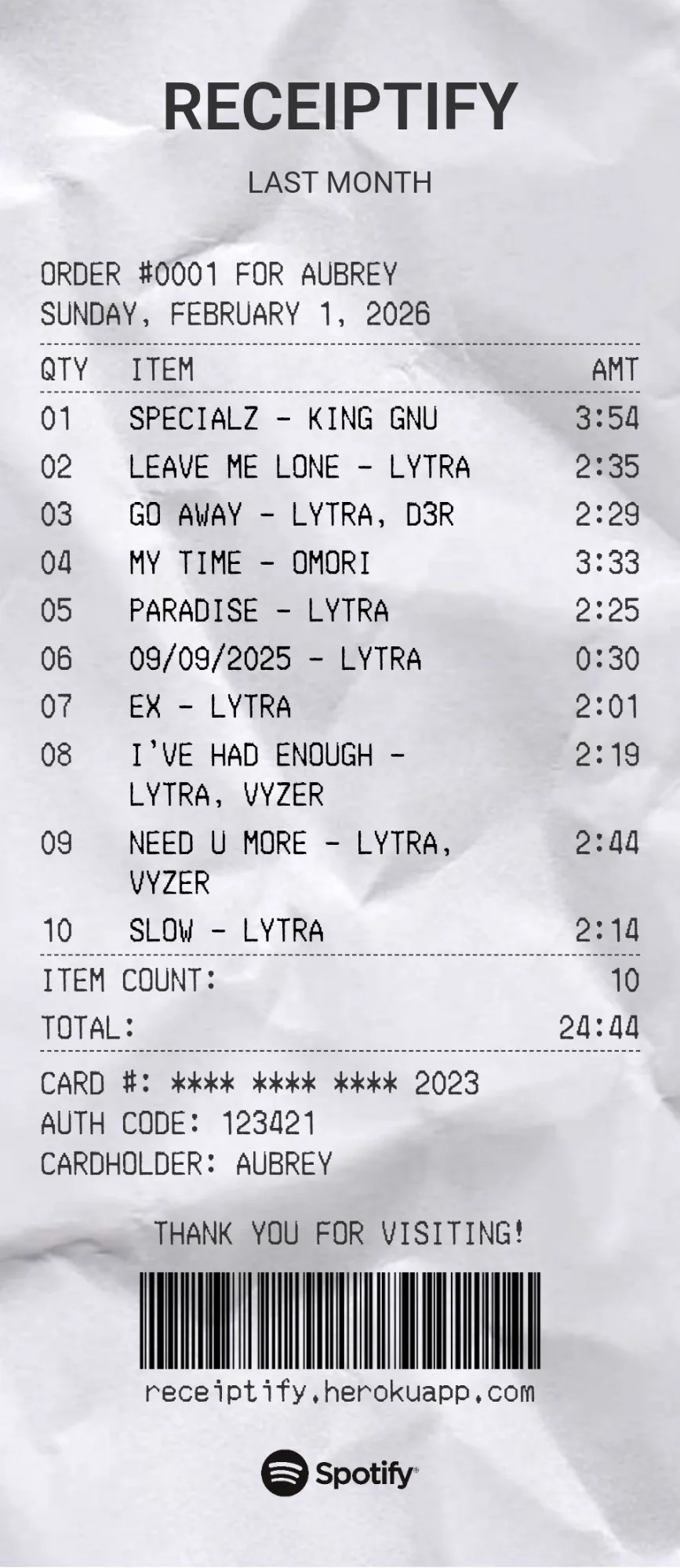 RECEIPTIFY

LAST MONTH

ORDER #0001 FOR AUBREY
SUNDAY, FEBRUARY 1, 2026

| QTY | ITEM | AMT |
|---|---|---|
| 01 | SPECIALZ - KING GNU | 3:54 |
| 02 | LEAVE ME LONE - LYTRA | 2:35 |
| 03 | GO AWAY - LYTRA, D3R | 2:29 |
| 04 | MY TIME - OMORI | 3:33 |
| 05 | PARADISE - LYTRA | 2:25 |
| 06 | 09/09/2025 - LYTRA | 0:30 |
| 07 | EX - LYTRA | 2:01 |
| 08 | I'VE HAD ENOUGH - LYTRA, VYZER | 2:19 |
| 09 | NEED U MORE - LYTRA, VYZER | 2:44 |
| 10 | SLOW - LYTRA | 2:14 |

ITEM COUNT: 10
TOTAL: 24:44

CARD #: **** **** **** 2023
AUTH CODE: 123421
CARDHOLDER: AUBREY

THANK YOU FOR VISITING!

receiptify.herokuapp.com

Spotify